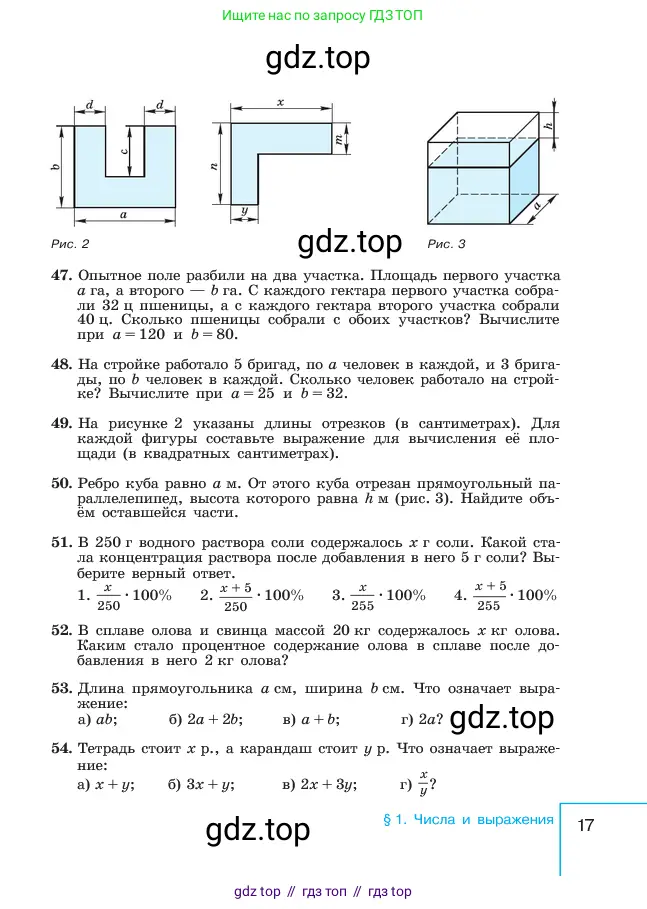 Ищите нас по запросу ГДЗ ТОП

gdz.top

$d$ $d$ $c$ $b$ $a$

$x$ $m$ $n$ $y$

$h$ $a$

Рис. 2

gdz.top

Рис. 3

47. Опытное поле разбили на два участка. Площадь первого участка $a$ га, а второго — $b$ га. С каждого гектара первого участка собрали 32 ц пшеницы, а с каждого гектара второго участка собрали 40 ц. Сколько пшеницы собрали с обоих участков? Вычислите при $a = 120$ и $b = 80$.

48. На стройке работало 5 бригад, по $a$ человек в каждой, и 3 бригады, по $b$ человек в каждой. Сколько человек работало на стройке? Вычислите при $a = 25$ и $b = 32$.

49. На рисунке 2 указаны длины отрезков (в сантиметрах). Для каждой фигуры составьте выражение для вычисления её площади (в квадратных сантиметрах).

50. Ребро куба равно $a$ м. От этого куба отрезан прямоугольный параллелепипед, высота которого равна $h$ м (рис. 3). Найдите объём оставшейся части.

51. В 250 г водного раствора соли содержалось $x$ г соли. Какой стала концентрация раствора после добавления в него 5 г соли? Выберите верный ответ.
1. $\frac{x}{250} \cdot 100\%$ 2. $\frac{x+5}{250} \cdot 100\%$ 3. $\frac{x}{255} \cdot 100\%$ 4. $\frac{x+5}{255} \cdot 100\%$

52. В сплаве олова и свинца массой 20 кг содержалось $x$ кг олова. Каким стало процентное содержание олова в сплаве после добавления в него 2 кг олова?

53. Длина прямоугольника $a$ см, ширина $b$ см. Что означает выражение:
а) $ab$; б) $2a + 2b$; в) $a + b$; г) $2a$?

gdz.top

54. Тетрадь стоит $x$ р., а карандаш стоит $y$ р. Что означает выражение:
а) $x + y$; б) $3x + y$; в) $2x + 3y$; г) $\frac{x}{y}$?

gdz.top

§ 1. Числа и выражения

17

gdz top // гдз топ // гдз top